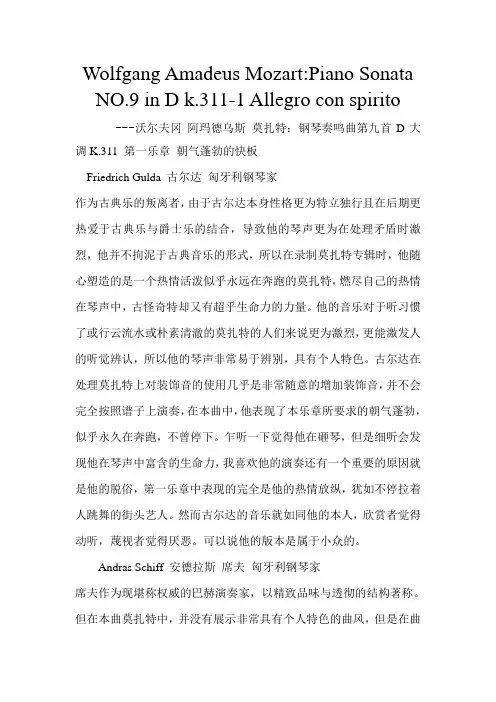 Wolfgang Amadeus Mozart:Piano Sonata NO.9 in D k.311-1 Allegro con spirito

---沃尔夫冈 阿玛德乌斯 莫扎特：钢琴奏鸣曲第九首 D 大调 K.311 第一乐章 朝气蓬勃的快板

Friedrich Gulda 古尔达 匈牙利钢琴家

作为古典乐的叛离者，由于古尔达本身性格更为特立独行且在后期更热爱于古典乐与爵士乐的结合，导致他的琴声更为在处理矛盾时激烈，他并不拘泥于古典音乐的形式，所以在录制莫扎特专辑时，他随心塑造的是一个热情活泼似乎永远在奔跑的莫扎特，燃尽自己的热情在琴声中，古怪奇特却又有超乎生命力的力量。他的音乐对于听习惯了或行云流水或朴素清澈的莫扎特的人们来说更为激烈，更能激发人的听觉辨认，所以他的琴声非常易于辨别，具有个人特色。古尔达在处理莫扎特上对装饰音的使用几乎是非常随意的增加装饰音，并不会完全按照谱子上演奏，在本曲中，他表现了本乐章所要求的朝气蓬勃，似乎永久在奔跑，不曾停下。乍听一下觉得他在砸琴，但是细听会发现他在琴声中富含的生命力，我喜欢他的演奏还有一个重要的原因就是他的脱俗，第一乐章中表现的完全是他的热情放纵，犹如不停拉着人跳舞的街头艺人。然而古尔达的音乐就如同他的本人，欣赏者觉得动听，蔑视者觉得厌恶。可以说他的版本是属于小众的。

Andras Schiff 安德拉斯 席夫 匈牙利钢琴家

席夫作为现堪称权威的巴赫演奏家，以精致品味与透彻的结构著称。但在本曲莫扎特中，并没有展示非常具有个人特色的曲风，但是在曲